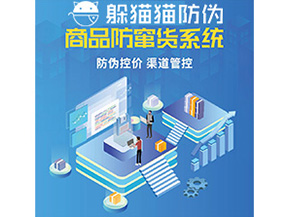 躲猫猫防伪
商品防窜货系统

防伪控价 渠道管控